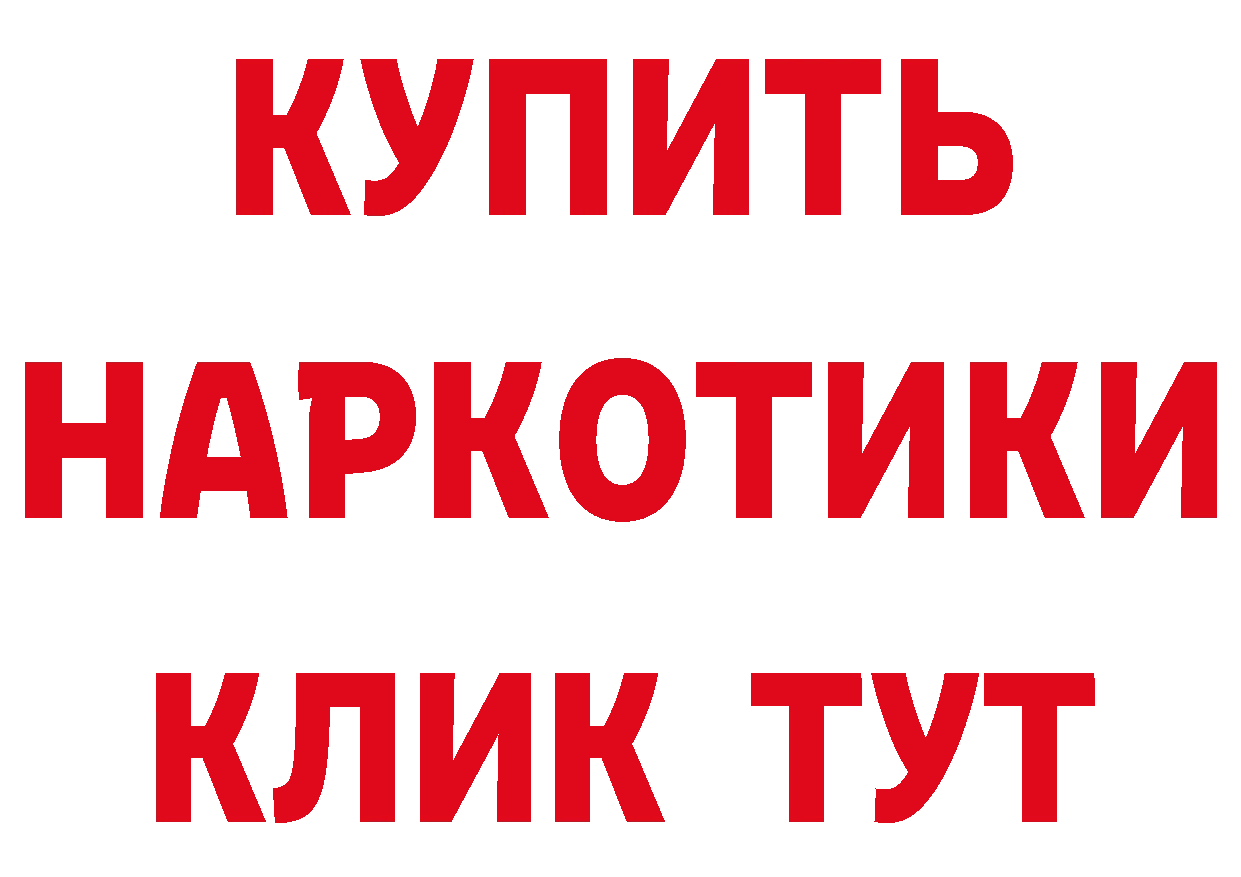 КУПИТЬ НАРКОТИКИ КЛИК ТУТ